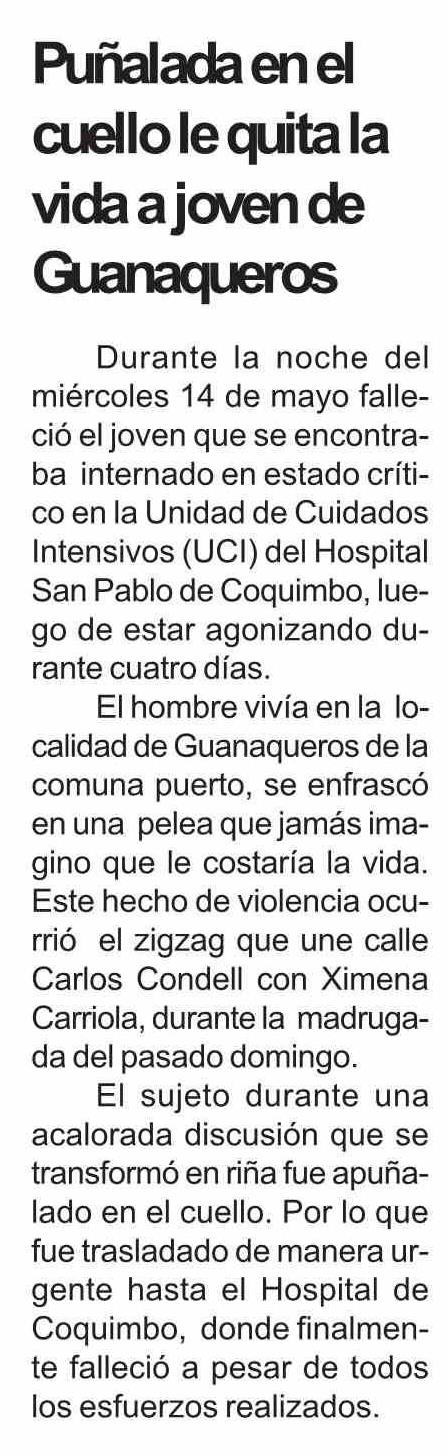 Puñalada en el cuello le quita la vida a joven de Guanaqueros

Durante la noche del miércoles 14 de mayo falleció el joven que se encontraba internado en estado crítico en la Unidad de Cuidados Intensivos (UCI) del Hospital San Pablo de Coquimbo, luego de estar agonizando durante cuatro días.

El hombre vivía en la localidad de Guanaqueros de la comuna puerto, se enfrascó en una pelea que jamás imagino que le costaría la vida. Este hecho de violencia ocurrió el zigzag que une calle Carlos Condell con Ximena Carriola, durante la madrugada del pasado domingo.

El sujeto durante una acalorada discusión que se transformó en riña fue apuñalado en el cuello. Por lo que fue trasladado de manera urgente hasta el Hospital de Coquimbo, donde finalmente falleció a pesar de todos los esfuerzos realizados.